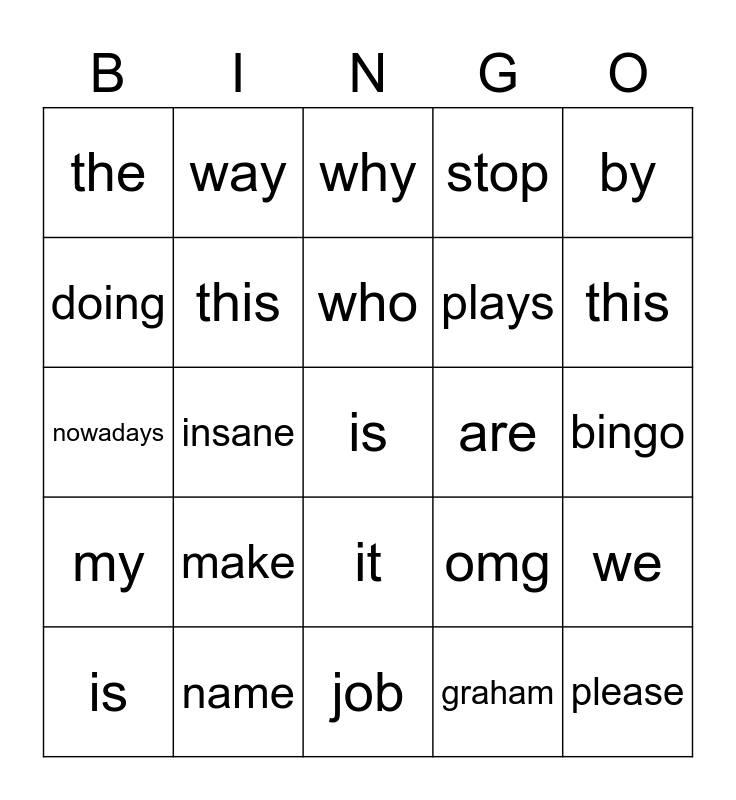 | B | I | N | G | O |
|---|---|---|---|---|
| the | way | why | stop | by |
| doing | this | who | plays | this |
| nowadays | insane | is | are | bingo |
| my | make | it | omg | we |
| is | name | job | graham | please |